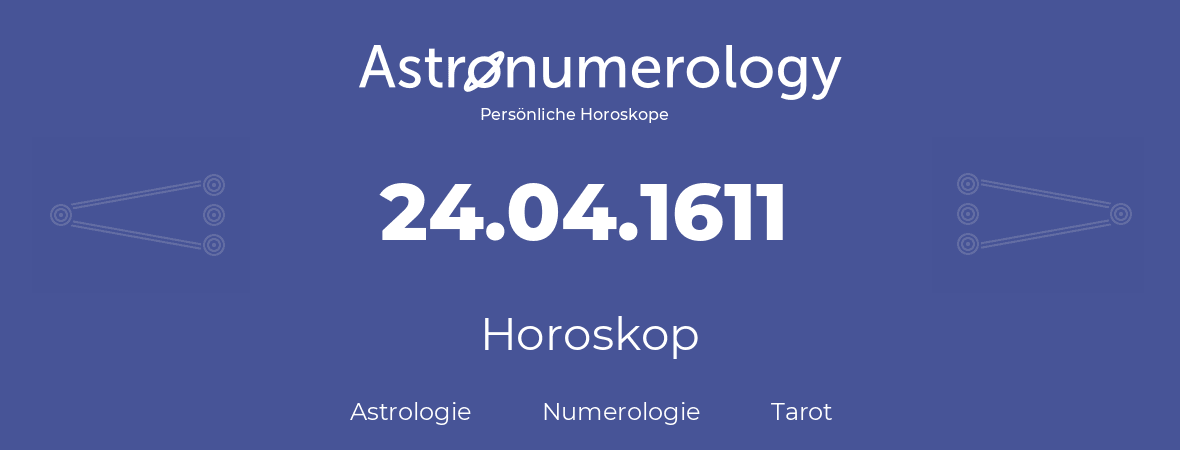 Astronumerology
Persönliche Horoskope

24.04.1611

Horoskop

Astrologie Numerologie Tarot